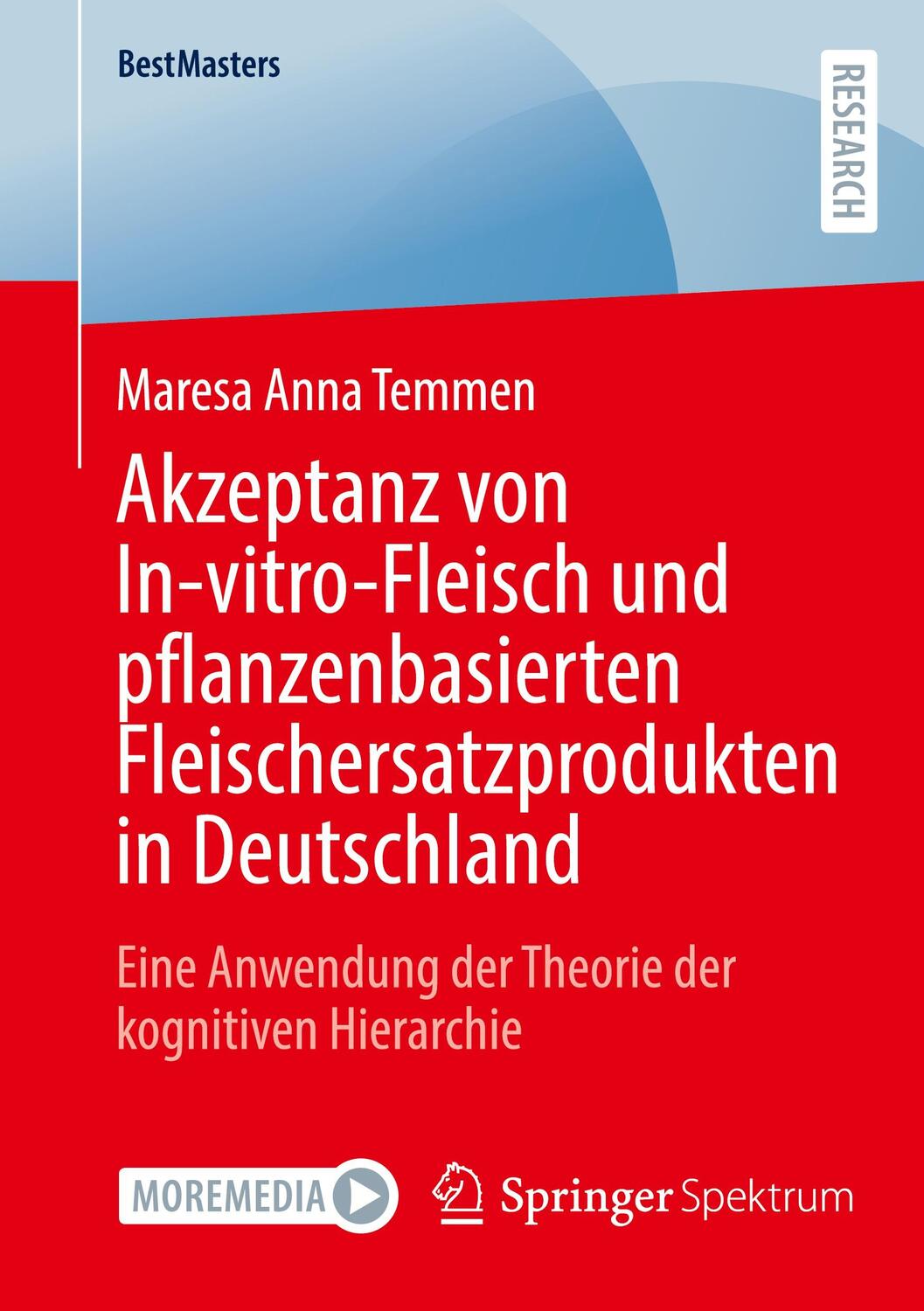 BestMasters

RESEARCH

Maresa Anna Temmen

Akzeptanz von In-vitro-Fleisch und pflanzenbasierten Fleischersatzprodukten in Deutschland

Eine Anwendung der Theorie der kognitiven Hierarchie

MOREMEDIA

Springer Spektrum